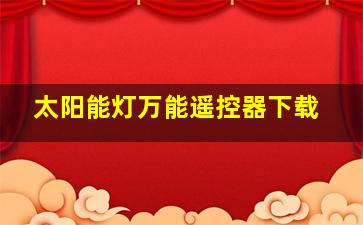 太阳能灯万能遥控器下载